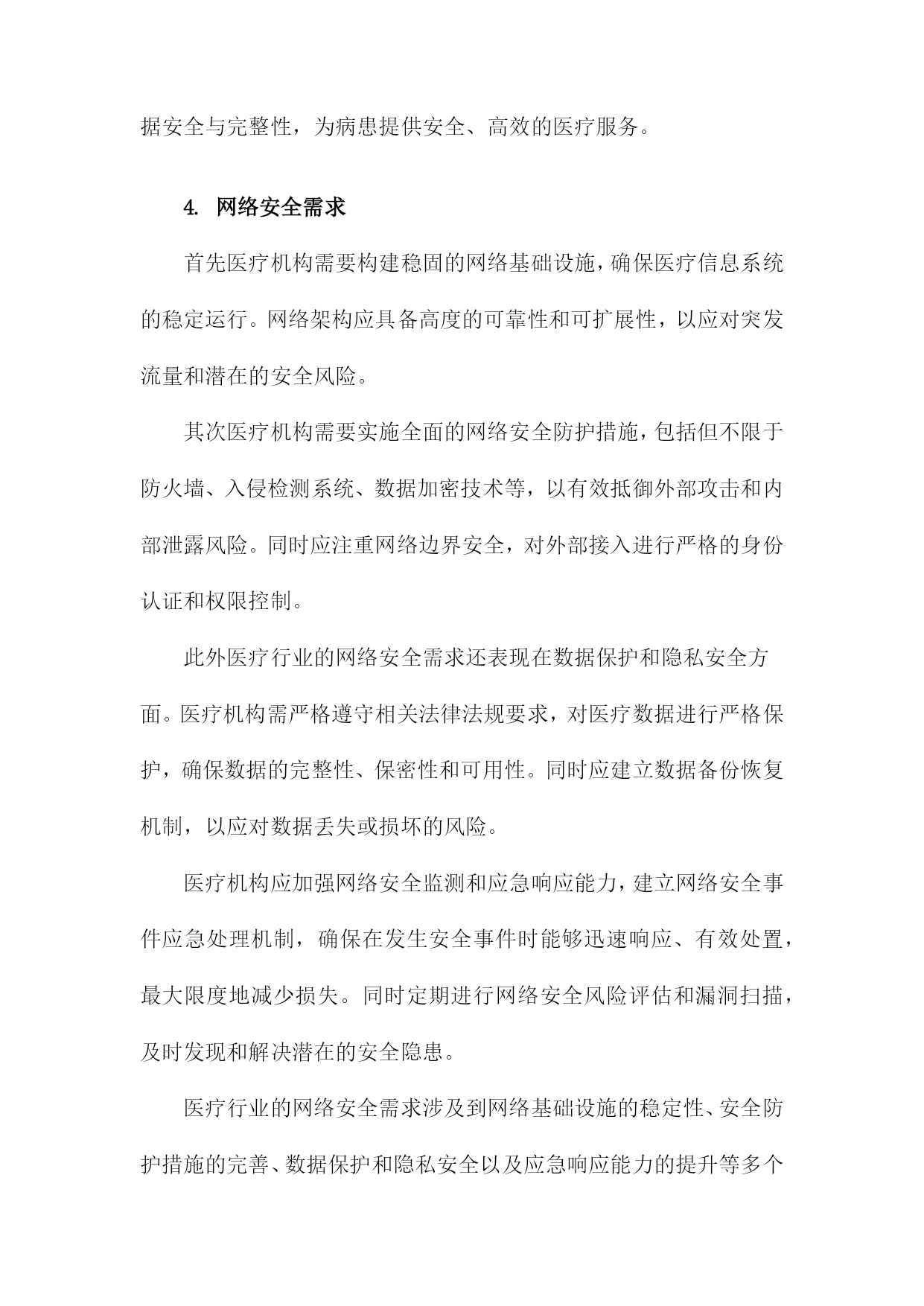 据安全与完整性，为病患提供安全、高效的医疗服务。

4. 网络安全需求

首先医疗机构需要构建稳固的网络基础设施，确保医疗信息系统的稳定运行。网络架构应具备高度的可靠性和可扩展性，以应对突发流量和潜在的安全风险。

其次医疗机构需要实施全面的网络安全防护措施，包括但不限于防火墙、入侵检测系统、数据加密技术等，以有效抵御外部攻击和内部泄露风险。同时应注重网络边界安全，对外部接入进行严格的身份认证和权限控制。

此外医疗行业的网络安全需求还表现在数据保护和隐私安全方面。医疗机构需严格遵守相关法律法规要求，对医疗数据进行严格保护，确保数据的完整性、保密性和可用性。同时应建立数据备份恢复机制，以应对数据丢失或损坏的风险。

医疗机构应加强网络安全监测和应急响应能力，建立网络安全事件应急处理机制，确保在发生安全事件时能够迅速响应、有效处置，最大限度地减少损失。同时定期进行网络安全风险评估和漏洞扫描，及时发现和解决潜在的安全隐患。

医疗行业的网络安全需求涉及到网络基础设施的稳定性、安全防护措施的完善、数据保护和隐私安全以及应急响应能力的提升等多个